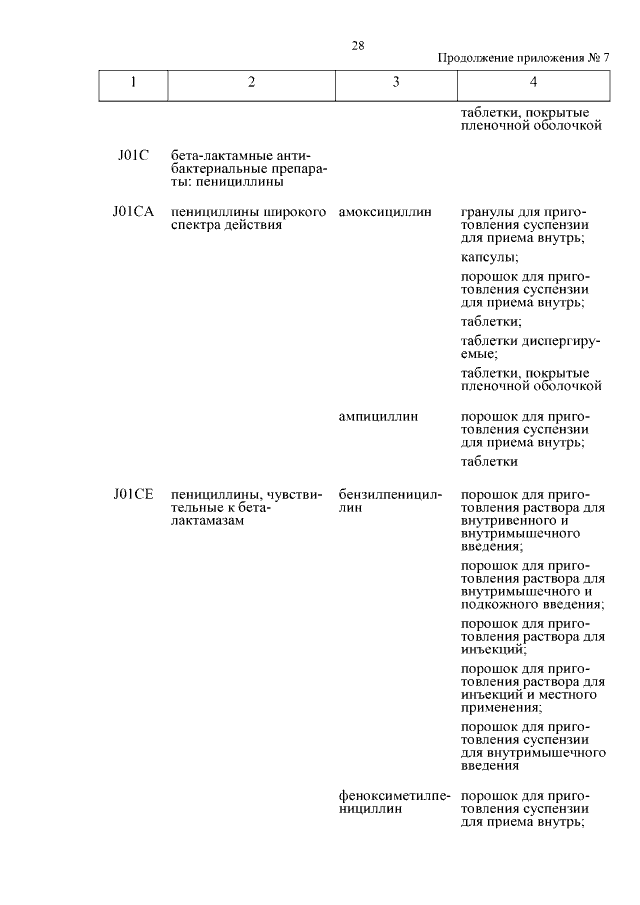 28

Продолжение приложения № 7

| 1 | 2 | 3 | 4 |
|---|---|---|---|
| | | | таблетки, покрытые пленочной оболочкой |
| J01C | бета-лактамные антибактериальные препараты: пенициллины | | |
| J01CA | пенициллины широкого спектра действия | амоксициллин | гранулы для приготовления суспензии для приема внутрь; капсулы; порошок для приготовления суспензии для приема внутрь; таблетки; таблетки диспергируемые; таблетки, покрытые пленочной оболочкой |
| | | ампициллин | порошок для приготовления суспензии для приема внутрь; таблетки |
| J01CE | пенициллины, чувствительные к бета-лактамазам | бензилпенициллин | порошок для приготовления раствора для внутривенного и внутримышечного введения; порошок для приготовления раствора для внутримышечного и подкожного введения; порошок для приготовления раствора для инъекций; порошок для приготовления раствора для инъекций и местного применения; порошок для приготовления суспензии для внутримышечного введения |
| | | феноксиметилпенициллин | порошок для приготовления суспензии для приема внутрь; |